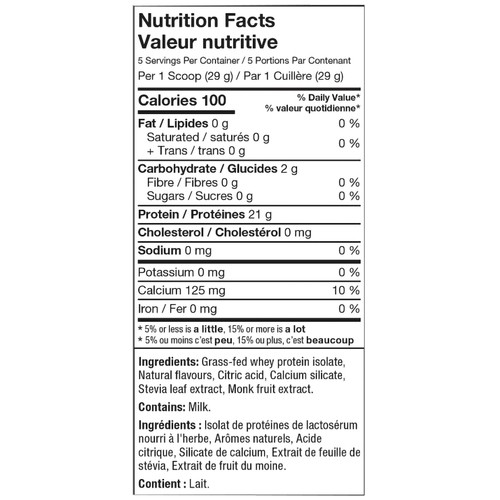 Nutrition Facts
Valeur nutritive
5 Servings Per Container / 5 Portions Par Contenant
Per 1 Scoop (29 g) / Par 1 Cuillère (29 g)

| Calories 100 | % Daily Value* % valeur quotidienne* |
|---|---|
| Fat / Lipides 0 g | 0 % |
| Saturated / saturés 0 g + Trans / trans 0 g | 0 % |
| Carbohydrate / Glucides 2 g | |
| Fibre / Fibres 0 g | 0 % |
| Sugars / Sucres 0 g | 0 % |
| Protein / Protéines 21 g | |
| Cholesterol / Cholestérol 0 mg | |
| Sodium 0 mg | 0 % |
| Potassium 0 mg | 0 % |
| Calcium 125 mg | 10 % |
| Iron / Fer 0 mg | 0 % |

* 5% or less is a little, 15% or more is a lot
* 5% ou moins c'est peu, 15% ou plus, c'est beaucoup

Ingredients: Grass-fed whey protein isolate, Natural flavours, Citric acid, Calcium silicate, Stevia leaf extract, Monk fruit extract.

Contains: Milk.

Ingrédients : Isolat de protéines de lactosérum nourri à l'herbe, Arômes naturels, Acide citrique, Silicate de calcium, Extrait de feuille de stévia, Extrait de fruit du moine.

Contient : Lait.